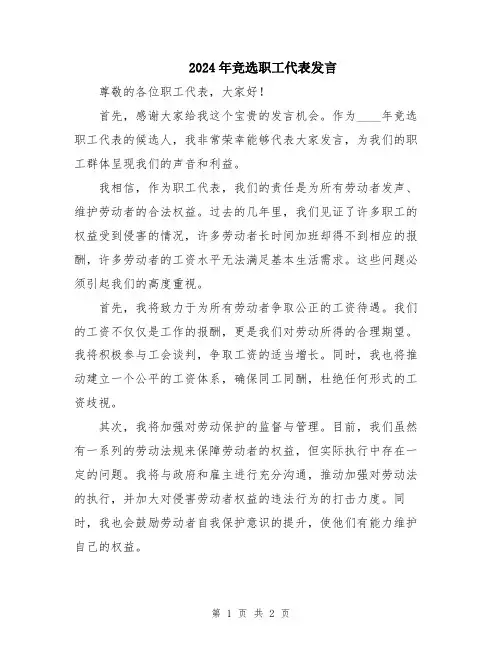 2024年竞选职工代表发言

尊敬的各位职工代表，大家好！

首先，感谢大家给我这个宝贵的发言机会。作为____年竞选职工代表的候选人，我非常荣幸能够代表大家发言，为我们的职工群体呈现我们的声音和利益。

我相信，作为职工代表，我们的责任是为所有劳动者发声、维护劳动者的合法权益。过去的几年里，我们见证了许多职工的权益受到侵害的情况，许多劳动者长时间加班却得不到相应的报酬，许多劳动者的工资水平无法满足基本生活需求。这些问题必须引起我们的高度重视。

首先，我将致力于为所有劳动者争取公正的工资待遇。我们的工资不仅仅是工作的报酬，更是我们对劳动所得的合理期望。我将积极参与工会谈判，争取工资的适当增长。同时，我也将推动建立一个公平的工资体系，确保同工同酬，杜绝任何形式的工资歧视。

其次，我将加强对劳动保护的监督与管理。目前，我们虽然有一系列的劳动法规来保障劳动者的权益，但实际执行中存在一定的问题。我将与政府和雇主进行充分沟通，推动加强对劳动法的执行，并加大对侵害劳动者权益的违法行为的打击力度。同时，我也会鼓励劳动者自我保护意识的提升，使他们有能力维护自己的权益。

第 1 页 共 2 页